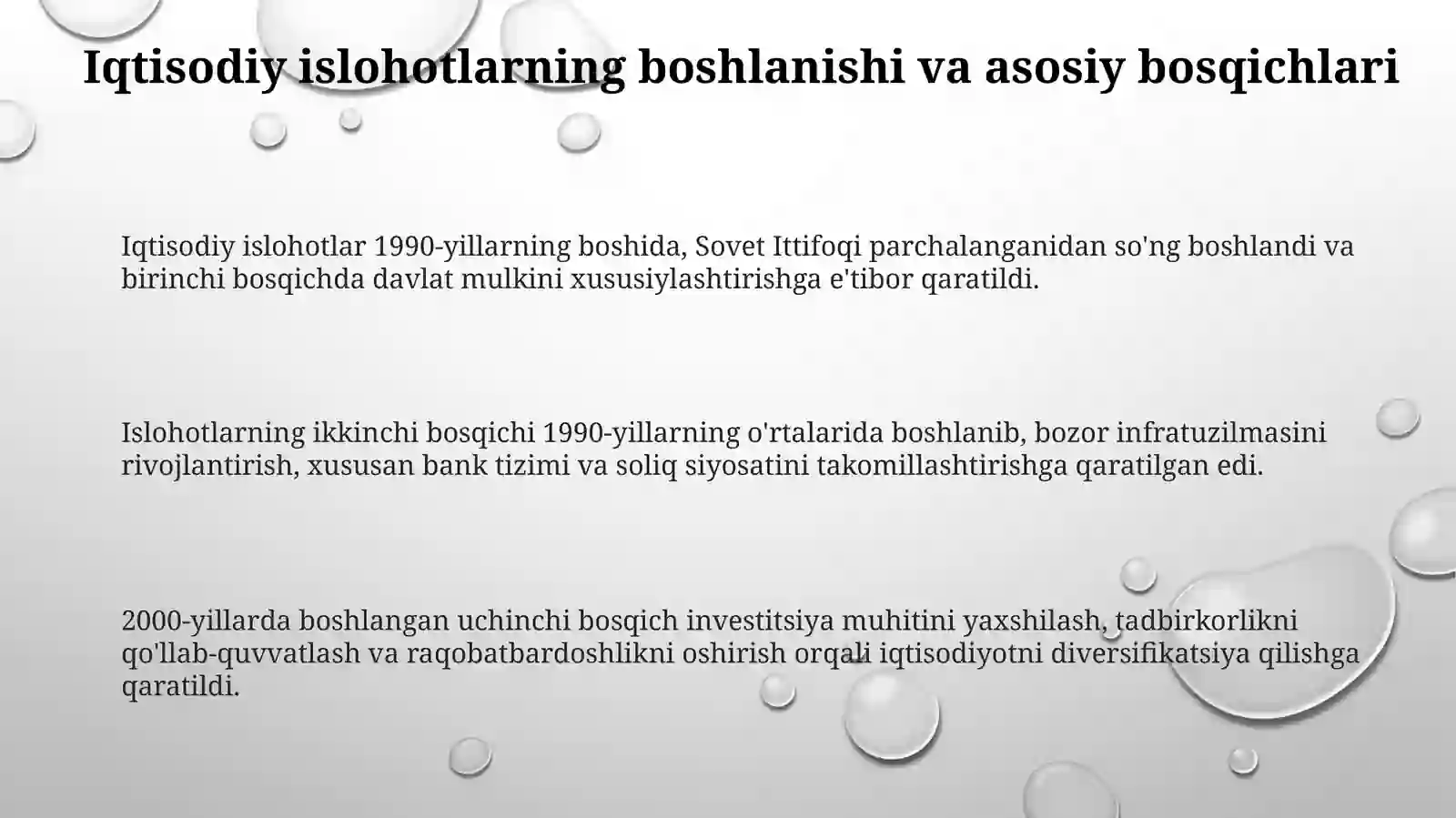 Iqtisodiy islohotlarning boshlanishi va asosiy bosqichlari

Iqtisodiy islohotlar 1990-yillarning boshida, Sovet Ittifoqi parchalanganidan so'ng boshlandi va birinchi bosqichda davlat mulkini xususiylashtirishga e'tibor qaratildi.

Islohotlarning ikkinchi bosqichi 1990-yillarning o'rtalarida boshlanib, bozor infratuzilmasini rivojlantirish, xususan bank tizimi va soliq siyosatini takomillashtirishga qaratilgan edi.

2000-yillarda boshlangan uchinchi bosqich investitsiya muhitini yaxshilash, tadbirkorlikni qo'llab-quvvatlash va raqobatbardoshlikni oshirish orqali iqtisodiyotni diversifikatsiya qilishga qaratildi.